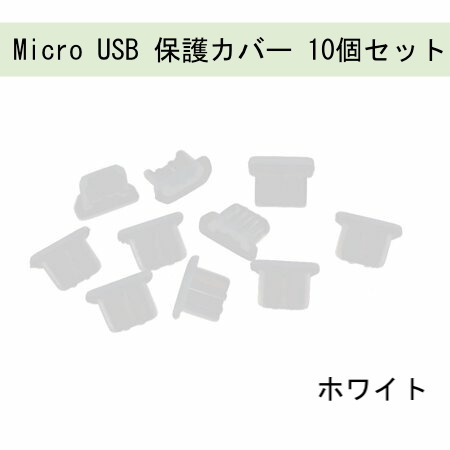 Micro USB 保護カバー 10個セット

ホワイト